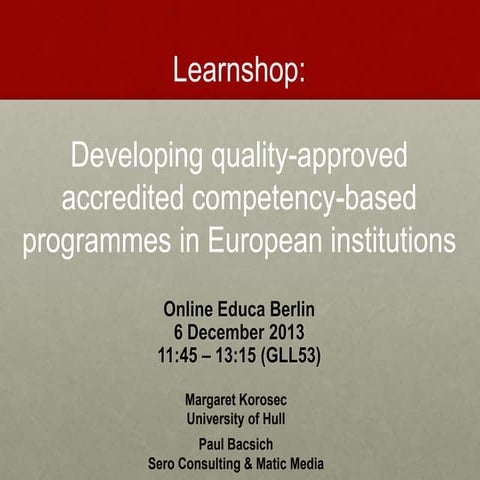 Learnshop:

Developing quality-approved accredited competency-based programmes in European institutions

Online Educa Berlin
6 December 2013
11:45 – 13:15 (GLL53)

Margaret Korosec
University of Hull

Paul Bacsich
Sero Consulting & Matic Media